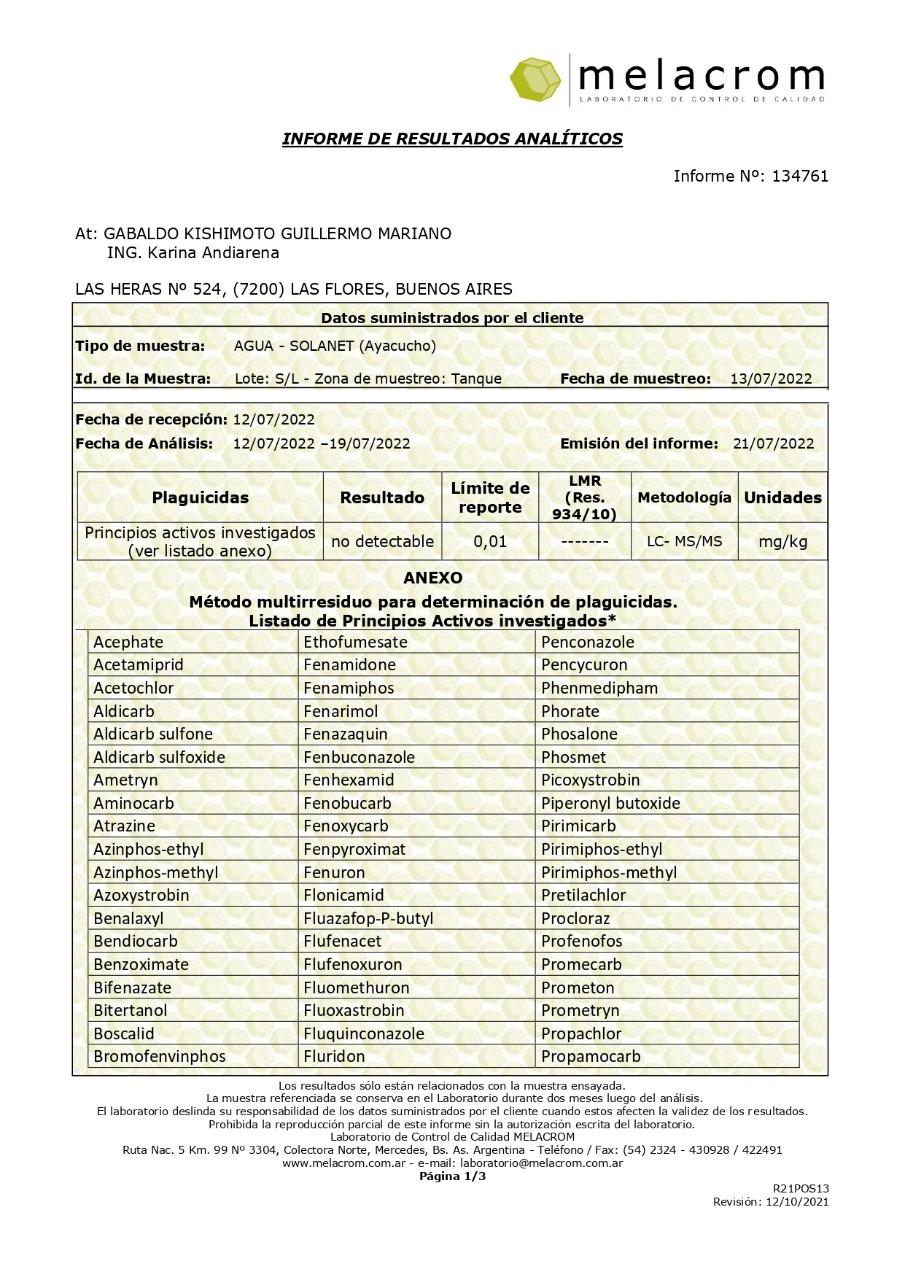 melacrom
LABORATORIO DE CONTROL DE CALIDAD

INFORME DE RESULTADOS ANALÍTICOS

Informe Nº: 134761

At: GABALDO KISHIMOTO GUILLERMO MARIANO
ING. Karina Andiarena

LAS HERAS Nº 524, (7200) LAS FLORES, BUENOS AIRES

Datos suministrados por el cliente

Tipo de muestra: AGUA - SOLANET (Ayacucho)

Id. de la Muestra: Lote: S/L - Zona de muestreo: Tanque Fecha de muestreo: 13/07/2022

Fecha de recepción: 12/07/2022
Fecha de Análisis: 12/07/2022 –19/07/2022 Emisión del informe: 21/07/2022

| Plaguicidas | Resultado | Límite de reporte | LMR (Res. 934/10) | Metodología | Unidades |
|---|---|---|---|---|---|
| Principios activos investigados (ver listado anexo) | no detectable | 0,01 | ------- | LC- MS/MS | mg/kg |

ANEXO
Método multirresiduo para determinación de plaguicidas.
Listado de Principios Activos investigados*

| Acephate | Ethofumesate | Penconazole |
|---|---|---|
| Acetamiprid | Fenamidone | Pencycuron |
| Acetochlor | Fenamiphos | Phenmedipham |
| Aldicarb | Fenarimol | Phorate |
| Aldicarb sulfone | Fenazaquin | Phosalone |
| Aldicarb sulfoxide | Fenbuconazole | Phosmet |
| Ametryn | Fenhexamid | Picoxystrobin |
| Aminocarb | Fenobucarb | Piperonyl butoxide |
| Atrazine | Fenoxycarb | Pirimicarb |
| Azinphos-ethyl | Fenpyroximat | Pirimiphos-ethyl |
| Azinphos-methyl | Fenuron | Pirimiphos-methyl |
| Azoxystrobin | Flonicamid | Pretilachlor |
| Benalaxyl | Fluazafop-P-butyl | Procloraz |
| Bendiocarb | Flufenacet | Profenofos |
| Benzoximate | Flufenoxuron | Promecarb |
| Bifenazate | Fluomethuron | Prometon |
| Bitertanol | Fluoxastrobin | Prometryn |
| Boscalid | Fluquinconazole | Propachlor |
| Bromofenvinphos | Fluridon | Propamocarb |

Los resultados sólo están relacionados con la muestra ensayada.
La muestra referenciada se conserva en el Laboratorio durante dos meses luego del análisis.
El laboratorio deslinda su responsabilidad de los datos suministrados por el cliente cuando estos afecten la validez de los resultados.
Prohibida la reproducción parcial de este informe sin la autorización escrita del laboratorio.
Laboratorio de Control de Calidad MELACROM
Ruta Nac. 5 Km. 99 Nº 3304, Colectora Norte, Mercedes, Bs. As. Argentina - Teléfono / Fax: (54) 2324 - 430928 / 422491
www.melacrom.com.ar - e-mail: laboratorio@melacrom.com.ar
Página 1/3

R21POS13
Revisión: 12/10/2021